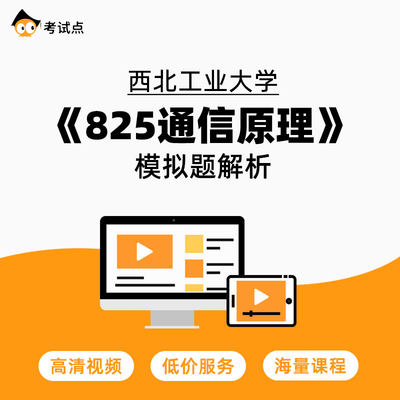 考试点

西北工业大学

《825通信原理》

模拟题解析

高清视频

低价服务

海量课程